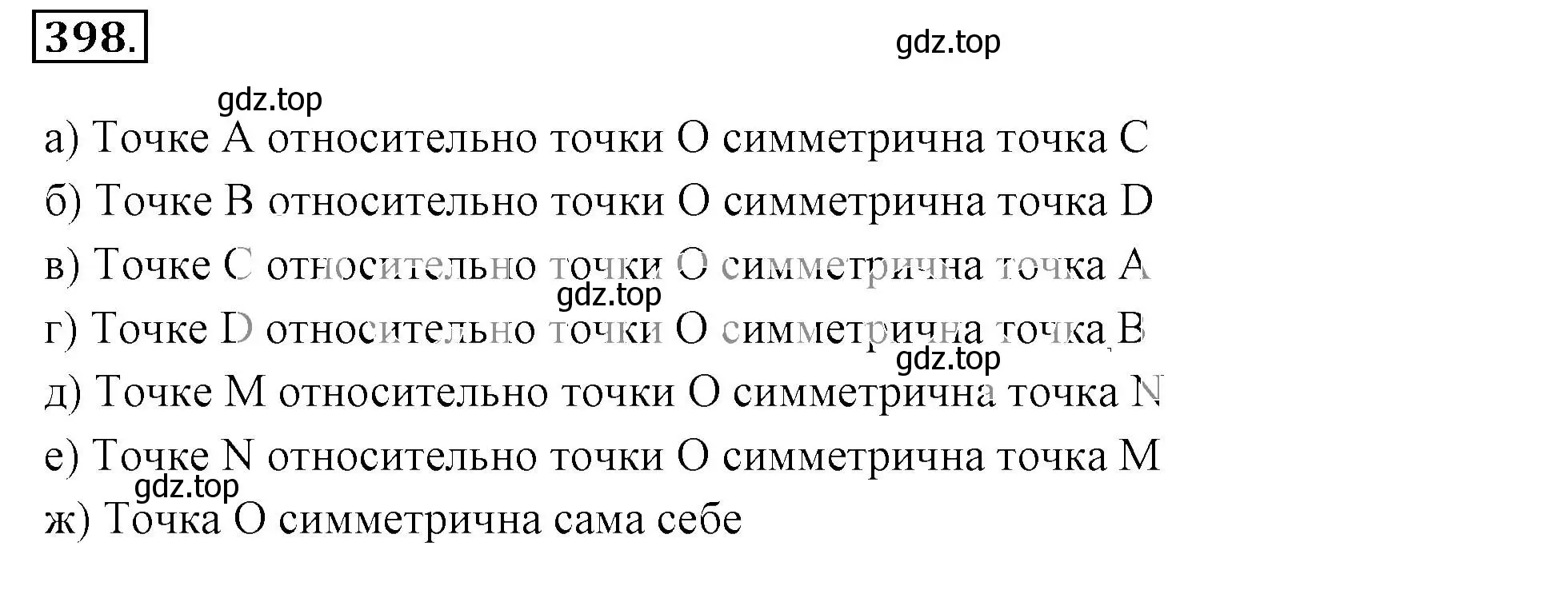 398.

gdz.top

gdz.top

а) Точке A относительно точки O симметрична точка C

б) Точке B относительно точки O симметрична точка D

в) Точке C относительно точки O симметрична точка A

gdz.top

г) Точке D относительно точки O симметрична точка B

gdz.top

д) Точке M относительно точки O симметрична точка N

е) Точке N относительно точки O симметрична точка M

gdz.top

ж) Точка O симметрична сама себе